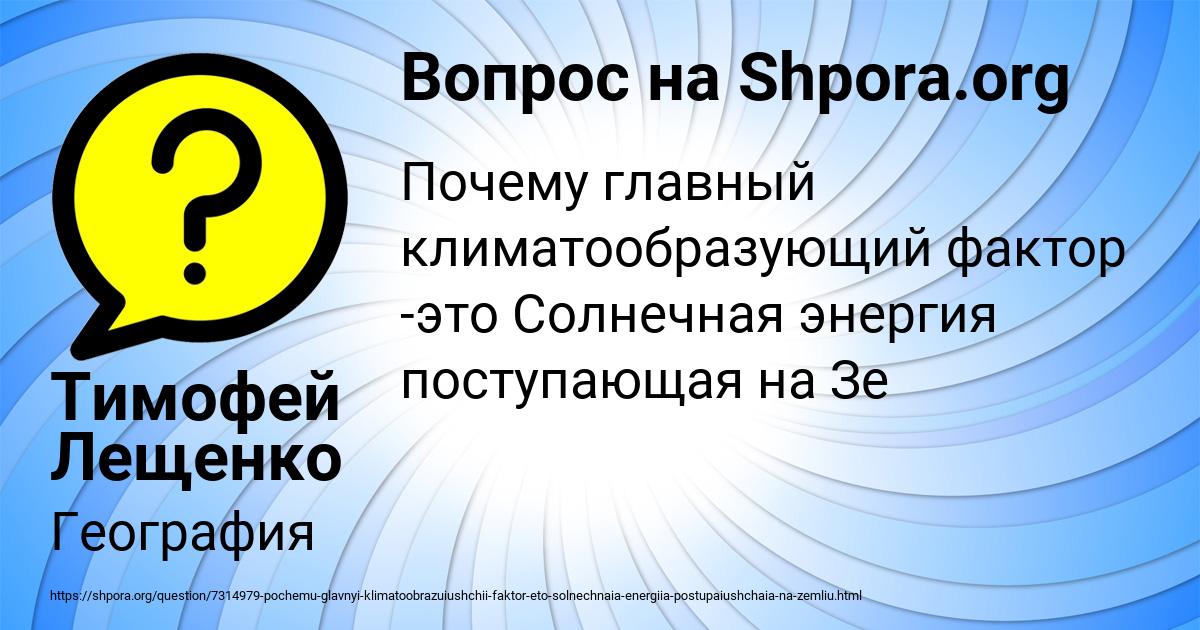 Вопрос на Shpora.org

Почему главный климатообразующий фактор -это Солнечная энергия поступающая на Зе

Тимофей Лещенко

География

https://shpora.org/question/7314979-pochemu-glavnyi-klimatoobrazuiushchii-faktor-eto-solnechnaia-energiia-postupaiushchaia-na-zemliu.html